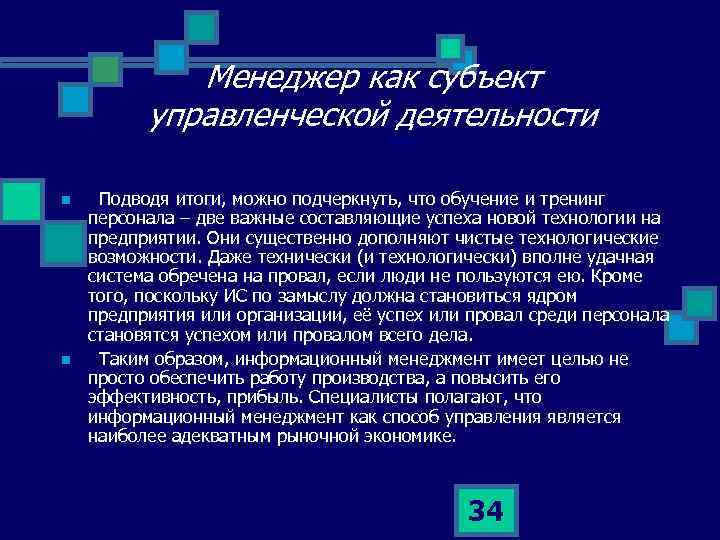 Менеджер как субъект управленческой деятельности

Подводя итоги, можно подчеркнуть, что обучение и тренинг персонала – две важные составляющие успеха новой технологии на предприятии. Они существенно дополняют чистые технологические возможности. Даже технически (и технологически) вполне удачная система обречена на провал, если люди не пользуются ею. Кроме того, поскольку ИС по замыслу должна становиться ядром предприятия или организации, её успех или провал среди персонала становятся успехом или провалом всего дела.

Таким образом, информационный менеджмент имеет целью не просто обеспечить работу производства, а повысить его эффективность, прибыль. Специалисты полагают, что информационный менеджмент как способ управления является наиболее адекватным рыночной экономике.

34